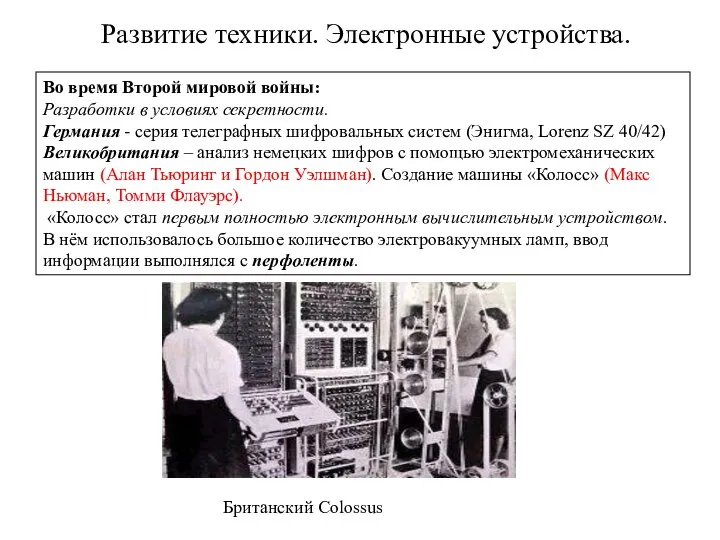 Развитие техники. Электронные устройства.

Во время Второй мировой войны:
Разработки в условиях секретности.
Германия - серия телеграфных шифровальных систем (Энигма, Lorenz SZ 40/42)
Великобритания – анализ немецких шифров с помощью электромеханических машин (Алан Тьюринг и Гордон Уэлшман). Создание машины «Колосс» (Макс Ньюман, Томми Флауэрс).
«Колосс» стал первым полностью электронным вычислительным устройством. В нём использовалось большое количество электровакуумных ламп, ввод информации выполнялся с перфоленты.

Британский Colossus